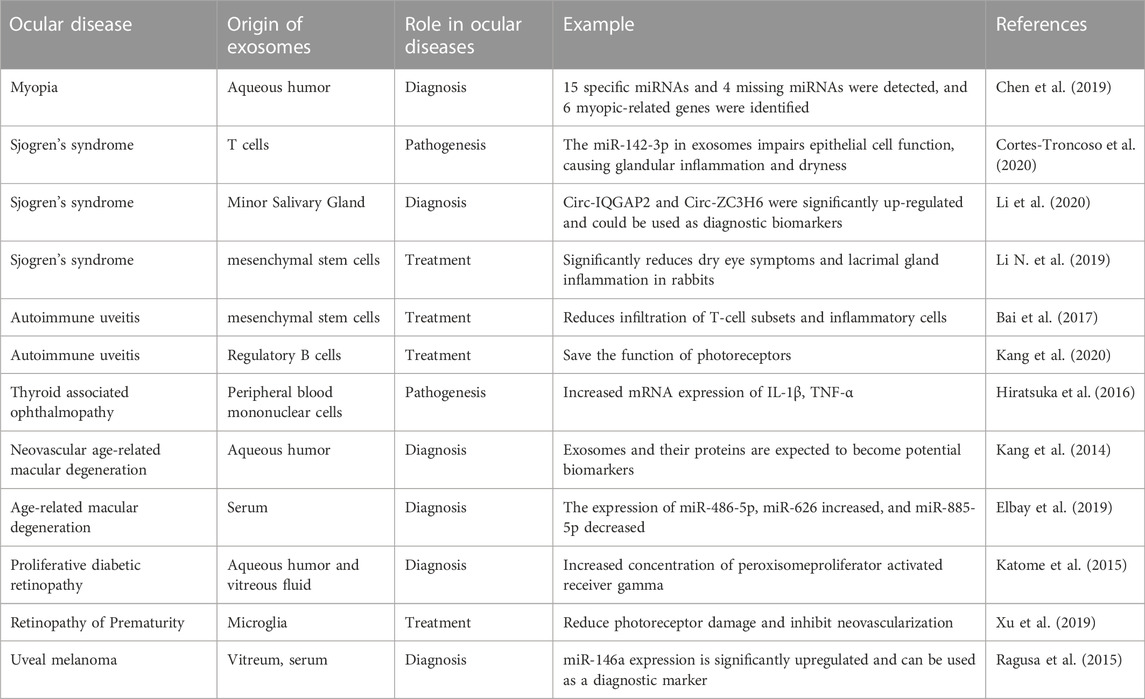 | Ocular disease | Origin of exosomes | Role in ocular diseases | Example | References |
|---|---|---|---|---|
| Myopia | Aqueous humor | Diagnosis | 15 specific miRNAs and 4 missing miRNAs were detected, and 6 myopic-related genes were identified | Chen et al. (2019) |
| Sjogren's syndrome | T cells | Pathogenesis | The miR-142-3p in exosomes impairs epithelial cell function, causing glandular inflammation and dryness | Cortes-Troncoso et al. (2020) |
| Sjogren's syndrome | Minor Salivary Gland | Diagnosis | Circ-IQGAP2 and Circ-ZC3H6 were significantly up-regulated and could be used as diagnostic biomarkers | Li et al. (2020) |
| Sjogren's syndrome | mesenchymal stem cells | Treatment | Significantly reduces dry eye symptoms and lacrimal gland inflammation in rabbits | Li N. et al. (2019) |
| Autoimmune uveitis | mesenchymal stem cells | Treatment | Reduces infiltration of T-cell subsets and inflammatory cells | Bai et al. (2017) |
| Autoimmune uveitis | Regulatory B cells | Treatment | Save the function of photoreceptors | Kang et al. (2020) |
| Thyroid associated ophthalmopathy | Peripheral blood mononuclear cells | Pathogenesis | Increased mRNA expression of IL-1β, TNF-α | Hiratsuka et al. (2016) |
| Neovascular age-related macular degeneration | Aqueous humor | Diagnosis | Exosomes and their proteins are expected to become potential biomarkers | Kang et al. (2014) |
| Age-related macular degeneration | Serum | Diagnosis | The expression of miR-486-5p, miR-626 increased, and miR-885-5p decreased | Elbay et al. (2019) |
| Proliferative diabetic retinopathy | Aqueous humor and vitreous fluid | Diagnosis | Increased concentration of peroxisomeproliferator activated receiver gamma | Katome et al. (2015) |
| Retinopathy of Prematurity | Microglia | Treatment | Reduce photoreceptor damage and inhibit neovascularization | Xu et al. (2019) |
| Uveal melanoma | Vitreum, serum | Diagnosis | miR-146a expression is significantly upregulated and can be used as a diagnostic marker | Ragusa et al. (2015) |